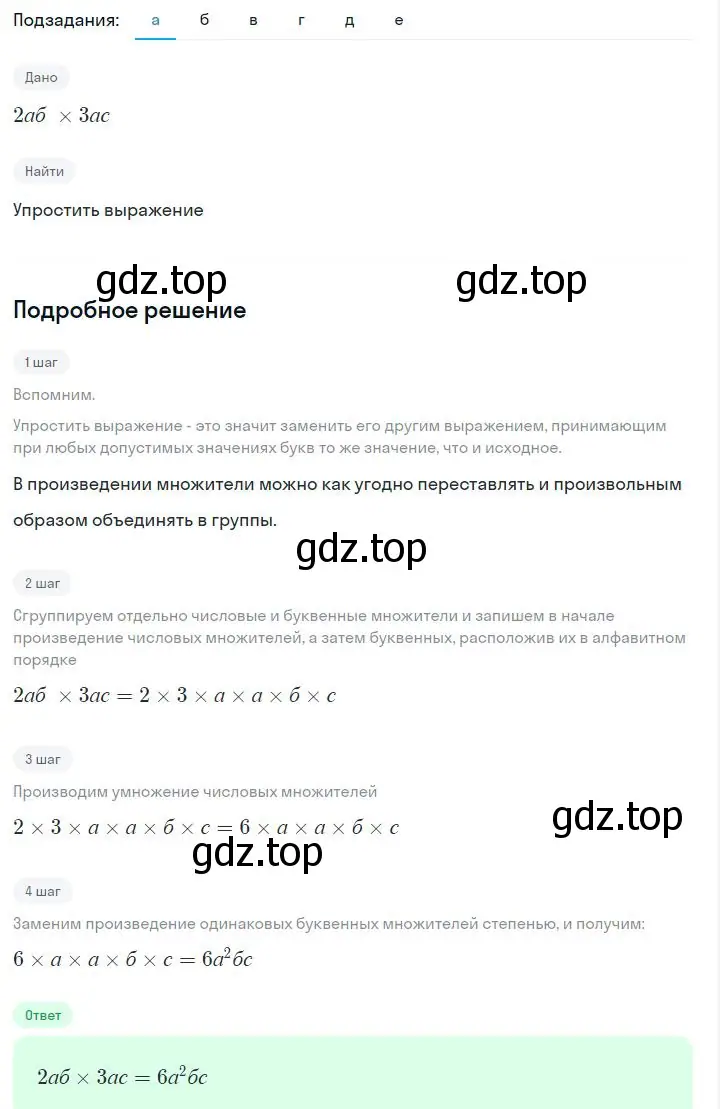 Подзадания: а б в г д е

Дано

$2аб \times 3ас$

Найти

Упростить выражение

gdz.top gdz.top

Подробное решение

1 шаг

Вспомним.

Упростить выражение - это значит заменить его другим выражением, принимающим при любых допустимых значениях букв то же значение, что и исходное.

В произведении множители можно как угодно переставлять и произвольным образом объединять в группы.

gdz.top

2 шаг

Сгруппируем отдельно числовые и буквенные множители и запишем в начале произведение числовых множителей, а затем буквенных, расположив их в алфавитном порядке

$2аб \times 3ас = 2 \times 3 \times а \times а \times б \times с$

3 шаг

Производим умножение числовых множителей

$2 \times 3 \times а \times а \times б \times с = 6 \times а \times а \times б \times с$

gdz.top

gdz.top

4 шаг

Заменим произведение одинаковых буквенных множителей степенью, и получим:

$6 \times а \times а \times б \times с = 6а^2бс$

Ответ

$2аб \times 3ас = 6а^2бс$